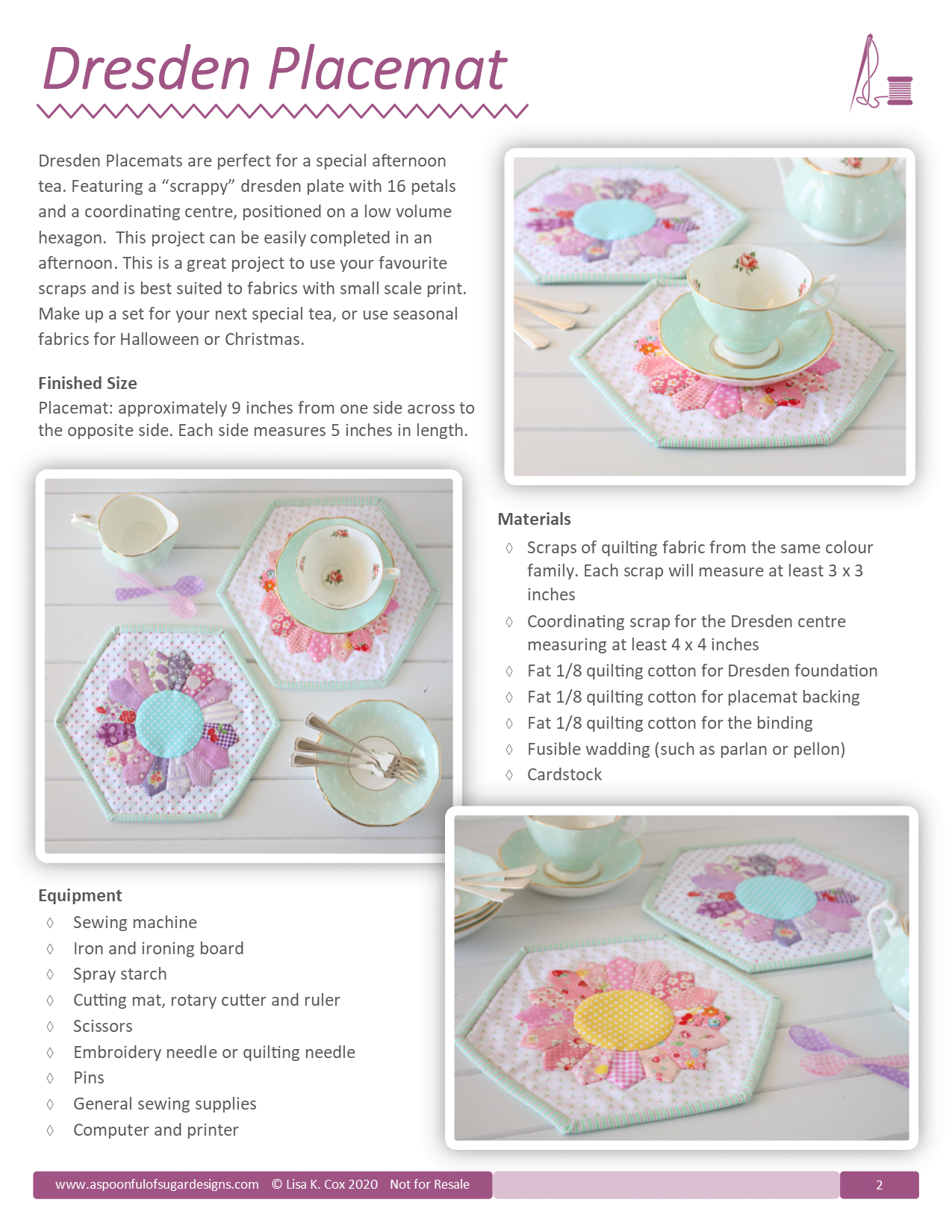 Dresden Placemat

Dresden Placemats are perfect for a special afternoon tea. Featuring a “scrappy” dresden plate with 16 petals and a coordinating centre, positioned on a low volume hexagon. This project can be easily completed in an afternoon. This is a great project to use your favourite scraps and is best suited to fabrics with small scale print. Make up a set for your next special tea, or use seasonal fabrics for Halloween or Christmas.

Finished Size
Placemat: approximately 9 inches from one side across to the opposite side. Each side measures 5 inches in length.

Materials
◊ Scraps of quilting fabric from the same colour family. Each scrap will measure at least 3 x 3 inches
◊ Coordinating scrap for the Dresden centre measuring at least 4 x 4 inches
◊ Fat 1/8 quilting cotton for Dresden foundation
◊ Fat 1/8 quilting cotton for placemat backing
◊ Fat 1/8 quilting cotton for the binding
◊ Fusible wadding (such as parlan or pellon)
◊ Cardstock

Equipment
◊ Sewing machine
◊ Iron and ironing board
◊ Spray starch
◊ Cutting mat, rotary cutter and ruler
◊ Scissors
◊ Embroidery needle or quilting needle
◊ Pins
◊ General sewing supplies
◊ Computer and printer

www.aspoonfulofsugardesigns.com © Lisa K. Cox 2020 Not for Resale
2